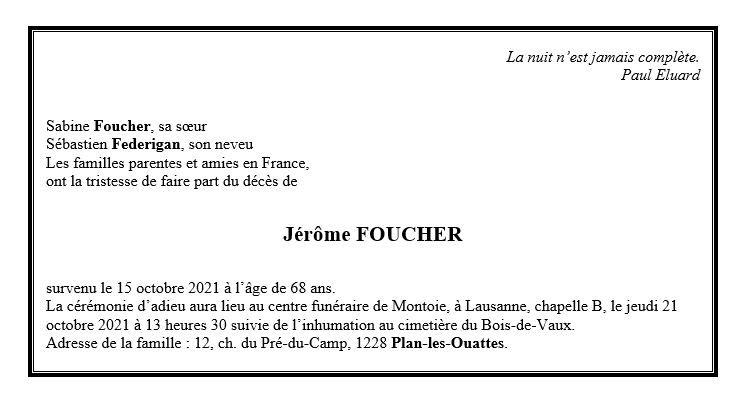 La nuit n'est jamais complète.
Paul Eluard

Sabine Foucher, sa sœur
Sébastien Federigan, son neveu
Les familles parentes et amies en France,
ont la tristesse de faire part du décès de

Jérôme FOUCHER

survenu le 15 octobre 2021 à l'âge de 68 ans.
La cérémonie d'adieu aura lieu au centre funéraire de Montoie, à Lausanne, chapelle B, le jeudi 21 octobre 2021 à 13 heures 30 suivie de l'inhumation au cimetière du Bois-de-Vaux.
Adresse de la famille : 12, ch. du Pré-du-Camp, 1228 Plan-les-Ouattes.